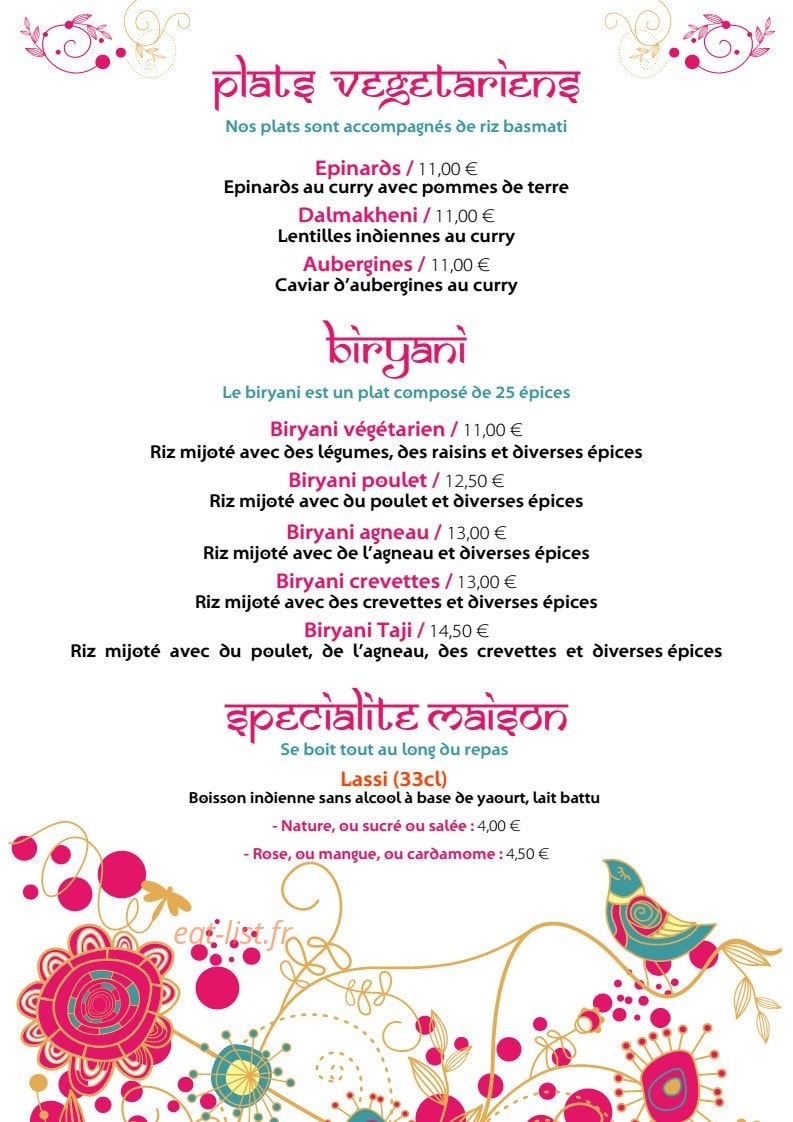 plats vegetariens

Nos plats sont accompagnés de riz basmati

Epinards / 11,00 €
Epinards au curry avec pommes de terre

Dalmakheni / 11,00 €
Lentilles indiennes au curry

Aubergines / 11,00 €
Caviar d'aubergines au curry

biryani

Le biryani est un plat composé de 25 épices

Biryani végétarien / 11,00 €
Riz mijoté avec des légumes, des raisins et diverses épices

Biryani poulet / 12,50 €
Riz mijoté avec du poulet et diverses épices

Biryani agneau / 13,00 €
Riz mijoté avec de l'agneau et diverses épices

Biryani crevettes / 13,00 €
Riz mijoté avec des crevettes et diverses épices

Biryani Taji / 14,50 €
Riz mijoté avec du poulet, de l'agneau, des crevettes et diverses épices

specialite maison

Se boit tout au long du repas

Lassi (33cl)
Boisson indienne sans alcool à base de yaourt, lait battu

- Nature, ou sucré ou salée : 4,00 €

- Rose, ou mangue, ou cardamome : 4,50 €

eat-list.fr